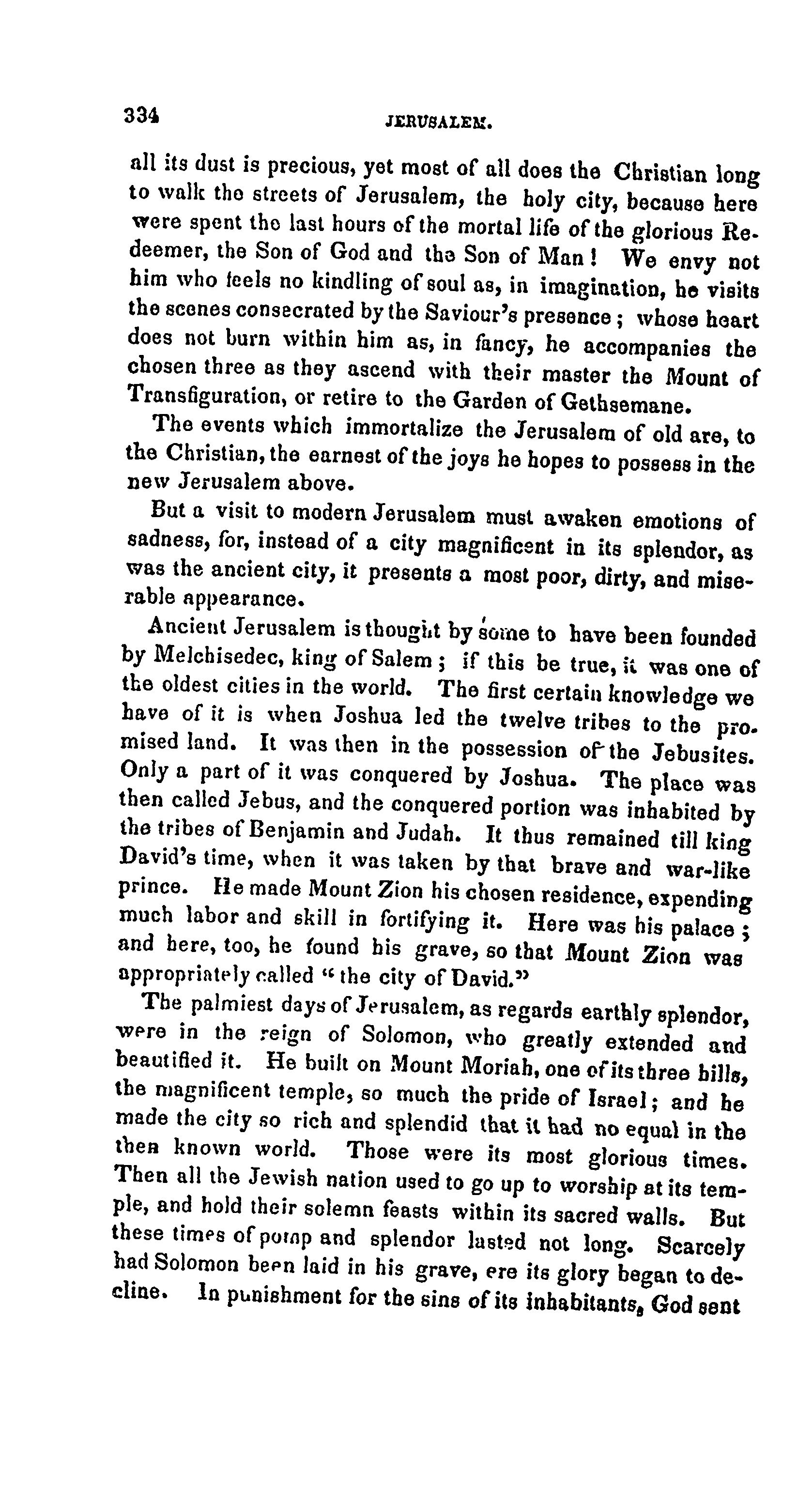 334 JERUSALEM.

all its dust is precious, yet most of all does the Christian long to walk the streets of Jerusalem, the holy city, because here were spent the last hours of the mortal life of the glorious Redeemer, the Son of God and the Son of Man! We envy not him who feels no kindling of soul as, in imagination, he visits the scenes consecrated by the Saviour's presence; whose heart does not burn within him as, in fancy, he accompanies the chosen three as they ascend with their master the Mount of Transfiguration, or retire to the Garden of Gethsemane.

The events which immortalize the Jerusalem of old are, to the Christian, the earnest of the joys he hopes to possess in the new Jerusalem above.

But a visit to modern Jerusalem must awaken emotions of sadness, for, instead of a city magnificent in its splendor, as was the ancient city, it presents a most poor, dirty, and miserable appearance.

Ancient Jerusalem is thought by some to have been founded by Melchisedec, king of Salem; if this be true, it was one of the oldest cities in the world. The first certain knowledge we have of it is when Joshua led the twelve tribes to the promised land. It was then in the possession of the Jebusites. Only a part of it was conquered by Joshua. The place was then called Jebus, and the conquered portion was inhabited by the tribes of Benjamin and Judah. It thus remained till king David's time, when it was taken by that brave and war-like prince. He made Mount Zion his chosen residence, expending much labor and skill in fortifying it. Here was his palace; and here, too, he found his grave, so that Mount Zion was appropriately called "the city of David."

The palmiest days of Jerusalem, as regards earthly splendor, were in the reign of Solomon, who greatly extended and beautified it. He built on Mount Moriah, one of its three hills, the magnificent temple, so much the pride of Israel; and he made the city so rich and splendid that it had no equal in the then known world. Those were its most glorious times. Then all the Jewish nation used to go up to worship at its temple, and hold their solemn feasts within its sacred walls. But these times of pomp and splendor lasted not long. Scarcely had Solomon been laid in his grave, ere its glory began to decline. In punishment for the sins of its inhabitants, God sent